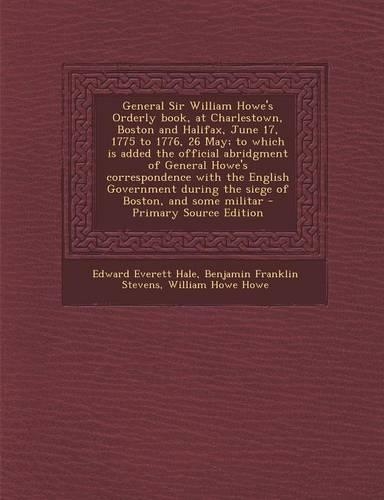 General Sir William Howe's Orderly book, at Charlestown, Boston and Halifax, June 17, 1775 to 1776, 26 May; to which is added the official abridgment of General Howe's correspondence with the English Government during the siege of Boston, and some militar - Primary Source Edition

Edward Everett Hale, Benjamin Franklin Stevens, William Howe Howe